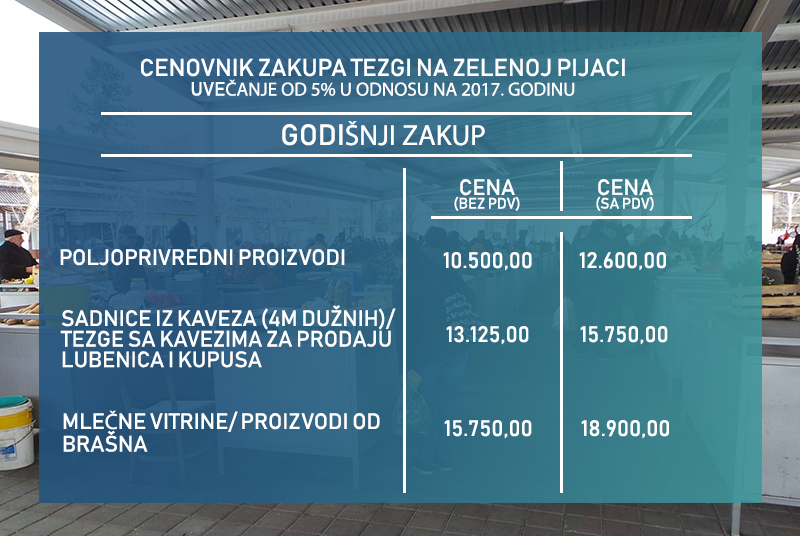 CENOVNIK ZAKUPA TEZGI NA ZELENOJ PIJACI
UVEČANJE OD 5% U ODNOSU NA 2017. GODINU

GODIŠNJI ZAKUP

| | CENA (BEZ PDV) | CENA (SA PDV) |
|---|---|---|
| POLJOPRIVREDNI PROIZVODI | 10.500,00 | 12.600,00 |
| SADNICE IZ KAVEZA (4M DUŽNIH)/ TEZGE SA KAVEZIMA ZA PRODAJU LUBENICA I KUPUSA | 13.125,00 | 15.750,00 |
| MLEČNE VITRINE/ PROIZVODI OD BRAŠNA | 15.750,00 | 18.900,00 |